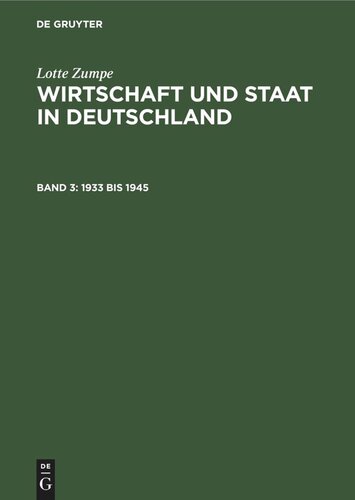 DE GRUYTER

Lotte Zumpe

WIRTSCHAFT UND STAAT IN DEUTSCHLAND

BAND 3: 1933 BIS 1945

DE
G